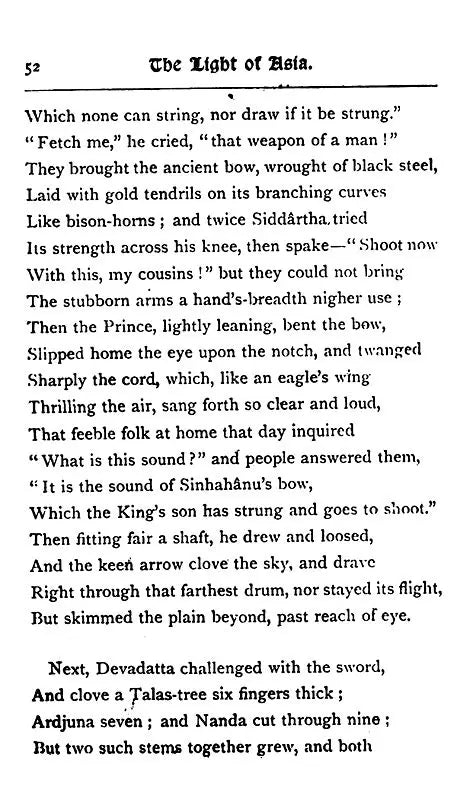 52 The Light of Asia.

Which none can string, nor draw if it be strung."
"Fetch me," he cried, "that weapon of a man!"
They brought the ancient bow, wrought of black steel,
Laid with gold tendrils on its branching curves
Like bison-horns; and twice Siddârtha tried
Its strength across his knee, then spake—"Shoot now
With this, my cousins!" but they could not bring
The stubborn arms a hand's-breadth nigher use;
Then the Prince, lightly leaning, bent the bow,
Slipped home the eye upon the notch, and twanged
Sharply the cord, which, like an eagle's wing
Thrilling the air, sang forth so clear and loud,
That feeble folk at home that day inquired
"What is this sound?" and people answered them,
"It is the sound of Sinhahânu's bow,
Which the King's son has strung and goes to shoot."
Then fitting fair a shaft, he drew and loosed,
And the keen arrow clove the sky, and drave
Right through that farthest drum, nor stayed its flight,
But skimmed the plain beyond, past reach of eye.

Next, Devadatta challenged with the sword,
And clove a Talas-tree six fingers thick;
Ardjuna seven; and Nanda cut through nine;
But two such stems together grew, and both